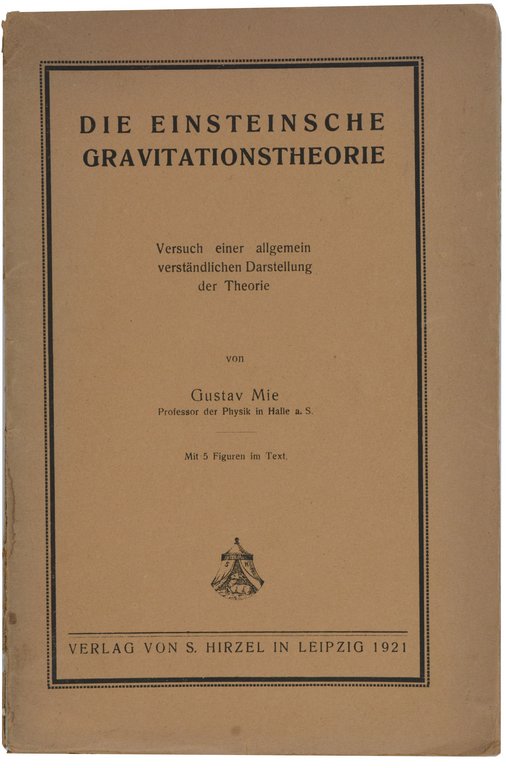 DIE EINSTEINSCHE
GRAVITATIONSTHEORIE

Versuch einer allgemein
verständlichen Darstellung
der Theorie

von

Gustav Mie
Professor der Physik in Halle a. S.

Mit 5 Figuren im Text.

VERLAG VON S. HIRZEL IN LEIPZIG 1921